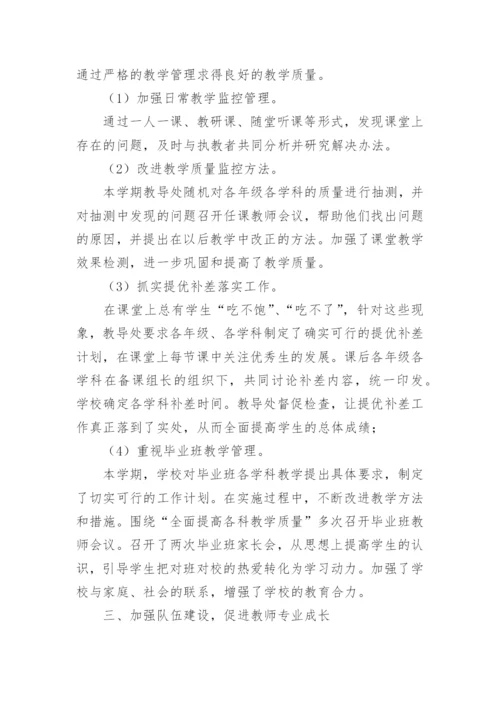 通过严格的教学管理求得良好的教学质量。

（1）加强日常教学监控管理。

通过一人一课、教研课、随堂听课等形式，发现课堂上存在的问题，及时与执教者共同分析并研究解决办法。

（2）改进教学质量监控方法。

本学期教导处随机对各年级各学科的质量进行抽测，并对抽测中发现的问题召开任课教师会议，帮助他们找出问题的原因，并提出在以后教学中改正的方法。加强了课堂教学效果检测，进一步巩固和提高了教学质量。

（3）抓实提优补差落实工作。

在课堂上总有学生“吃不饱”、“吃不了”，针对这些现象，教导处要求各年级、各学科制定了确实可行的提优补差计划，在课堂上每节课中关注优秀生的发展。课后各年级各学科在备课组长的组织下，共同讨论补差内容，统一印发。学校确定各学科补差时间。教导处督促检查，让提优补差工作真正落到了实处，从而全面提高学生的总体成绩；

（4）重视毕业班教学管理。

本学期，学校对毕业班各学科教学提出具体要求，制定了切实可行的工作计划。在实施过程中，不断改进教学方法和措施。围绕“全面提高各科教学质量”多次召开毕业班教师会议。召开了两次毕业班家长会，从思想上提高学生的认识，引导学生把对班对校的热爱转化为学习动力。加强了学校与家庭、社会的联系，增强了学校的教育合力。

三、加强队伍建设，促进教师专业成长